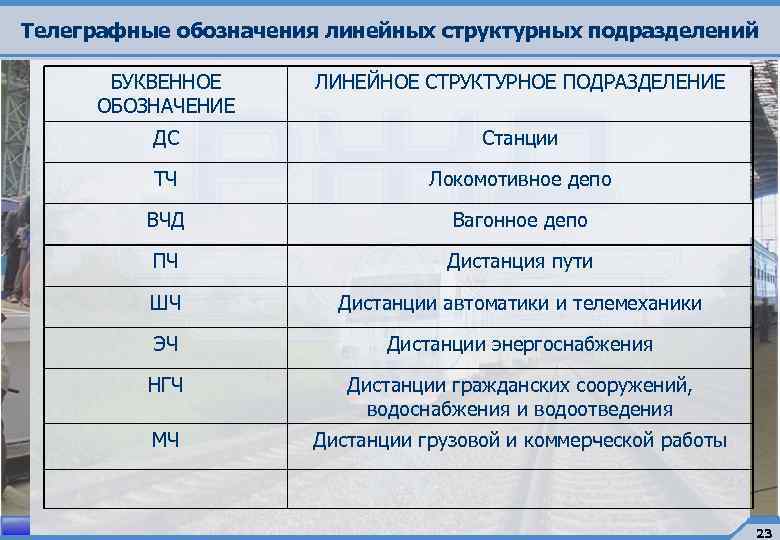 Телеграфные обозначения линейных структурных подразделений

| БУКВЕННОЕ ОБОЗНАЧЕНИЕ | ЛИНЕЙНОЕ СТРУКТУРНОЕ ПОДРАЗДЕЛЕНИЕ |
|---|---|
| ДС | Станции |
| ТЧ | Локомотивное депо |
| ВЧД | Вагонное депо |
| ПЧ | Дистанция пути |
| ШЧ | Дистанции автоматики и телемеханики |
| ЭЧ | Дистанции энергоснабжения |
| НГЧ | Дистанции гражданских сооружений, водоснабжения и водоотведения |
| МЧ | Дистанции грузовой и коммерческой работы |
| | |

23